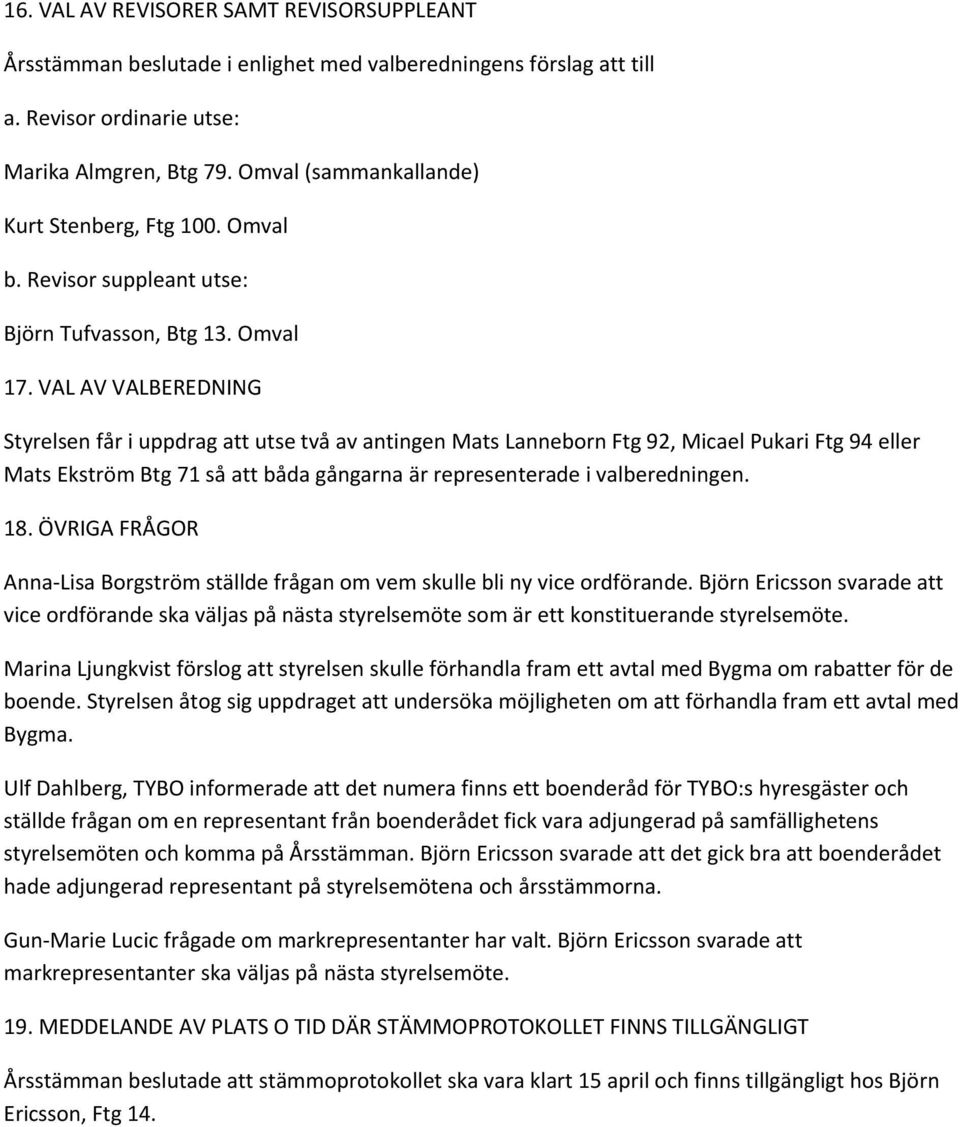 16. VAL AV REVISORER SAMT REVISORSUPPLEANT

Årsstämman beslutade i enlighet med valberedningens förslag att till

a. Revisor ordinarie utse:

Marika Almgren, Btg 79. Omval (sammankallande)

Kurt Stenberg, Ftg 100. Omval

b. Revisor suppleant utse:

Björn Tufvasson, Btg 13. Omval

17. VAL AV VALBEREDNING

Styrelsen får i uppdrag att utse två av antingen Mats Lanneborn Ftg 92, Micael Pukari Ftg 94 eller Mats Ekström Btg 71 så att båda gångarna är representerade i valberedningen.

18. ÖVRIGA FRÅGOR

Anna-Lisa Borgström ställde frågan om vem skulle bli ny vice ordförande. Björn Ericsson svarade att vice ordförande ska väljas på nästa styrelsemöte som är ett konstituerande styrelsemöte.

Marina Ljungkvist förslog att styrelsen skulle förhandla fram ett avtal med Bygma om rabatter för de boende. Styrelsen åtog sig uppdraget att undersöka möjligheten om att förhandla fram ett avtal med Bygma.

Ulf Dahlberg, TYBO informerade att det numera finns ett boenderåd för TYBO:s hyresgäster och ställde frågan om en representant från boenderådet fick vara adjungerad på samfällighetens styrelsemöten och komma på Årsstämman. Björn Ericsson svarade att det gick bra att boenderådet hade adjungerad representant på styrelsemötena och årsstämmorna.

Gun-Marie Lucic frågade om markrepresentanter har valt. Björn Ericsson svarade att markrepresentanter ska väljas på nästa styrelsemöte.

19. MEDDELANDE AV PLATS O TID DÄR STÄMMOPROTOKOLLET FINNS TILLGÄNGLIGT

Årsstämman beslutade att stämmoprotokollet ska vara klart 15 april och finns tillgängligt hos Björn Ericsson, Ftg 14.